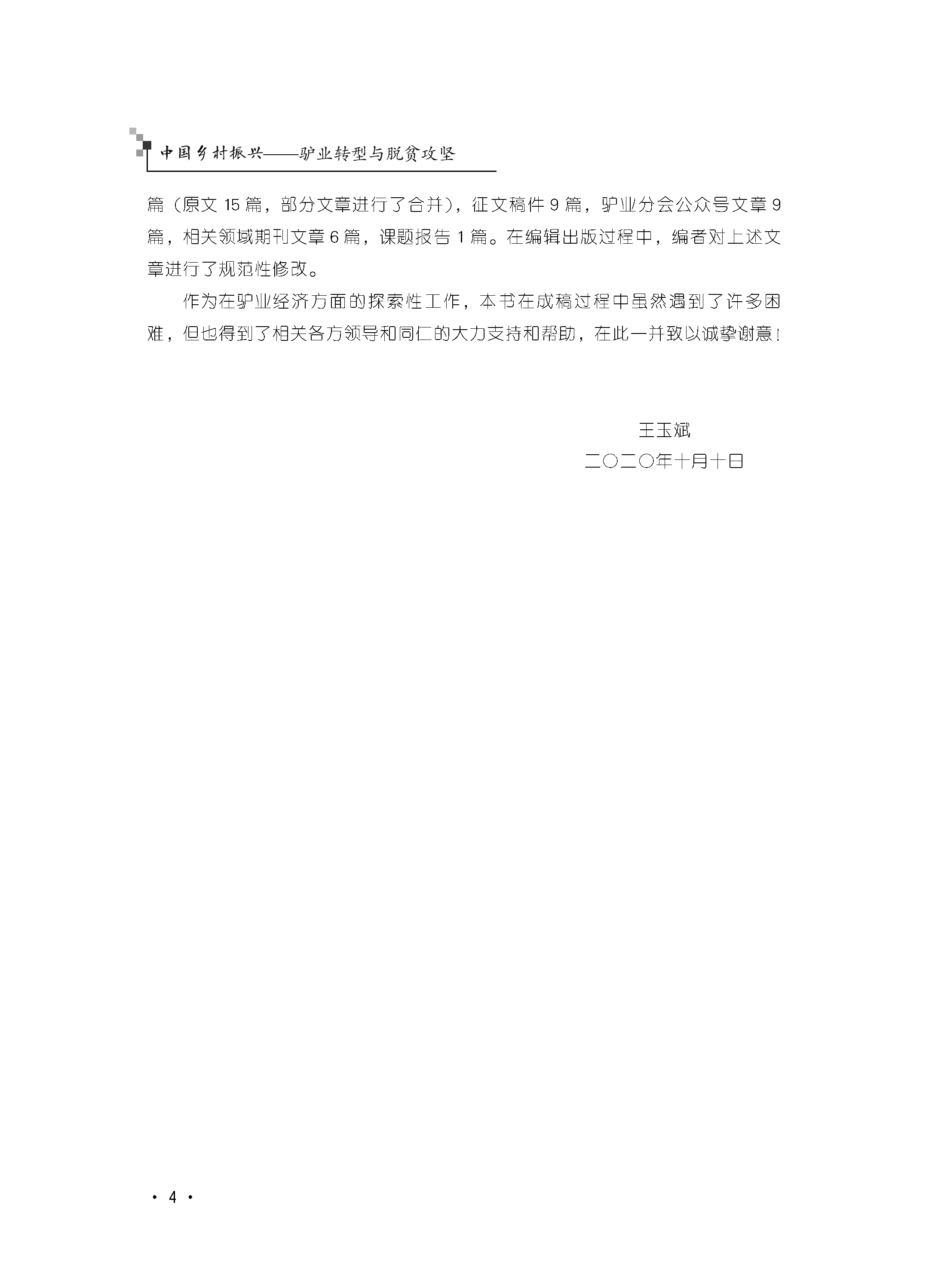 中国乡村振兴——驴业转型与脱贫攻坚

篇（原文 15 篇，部分文章进行了合并），征文稿件 9 篇，驴业分会公众号文章 9 篇，相关领域期刊文章 6 篇，课题报告 1 篇。在编辑出版过程中，编者对上述文章进行了规范性修改。

作为在驴业经济方面的探索性工作，本书在成稿过程中虽然遇到了许多困难，但也得到了相关各方领导和同仁的大力支持和帮助，在此一并致以诚挚谢意！

王玉斌
二〇二〇年十月十日

· 4 ·